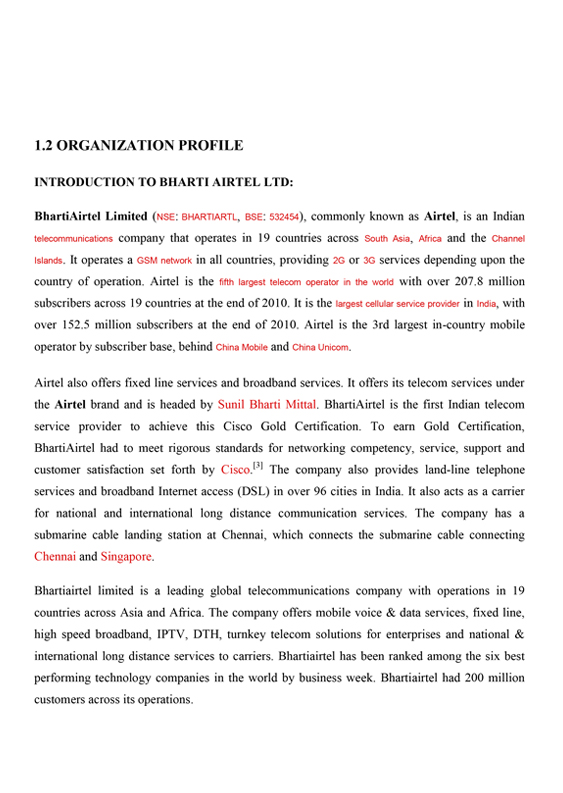 1.2 ORGANIZATION PROFILE

INTRODUCTION TO BHARTI AIRTEL LTD:

BhartiAirtel Limited (NSE: BHARTIARTL, BSE: 532454), commonly known as Airtel, is an Indian telecommunications company that operates in 19 countries across South Asia, Africa and the Channel Islands. It operates a GSM network in all countries, providing 2G or 3G services depending upon the country of operation. Airtel is the fifth largest telecom operator in the world with over 207.8 million subscribers across 19 countries at the end of 2010. It is the largest cellular service provider in India, with over 152.5 million subscribers at the end of 2010. Airtel is the 3rd largest in-country mobile operator by subscriber base, behind China Mobile and China Unicom.

Airtel also offers fixed line services and broadband services. It offers its telecom services under the Airtel brand and is headed by Sunil Bharti Mittal. BhartiAirtel is the first Indian telecom service provider to achieve this Cisco Gold Certification. To earn Gold Certification, BhartiAirtel had to meet rigorous standards for networking competency, service, support and customer satisfaction set forth by Cisco.$^{[3]}$ The company also provides land-line telephone services and broadband Internet access (DSL) in over 96 cities in India. It also acts as a carrier for national and international long distance communication services. The company has a submarine cable landing station at Chennai, which connects the submarine cable connecting Chennai and Singapore.

Bhartiairtel limited is a leading global telecommunications company with operations in 19 countries across Asia and Africa. The company offers mobile voice & data services, fixed line, high speed broadband, IPTV, DTH, turnkey telecom solutions for enterprises and national & international long distance services to carriers. Bhartiairtel has been ranked among the six best performing technology companies in the world by business week. Bhartiairtel had 200 million customers across its operations.